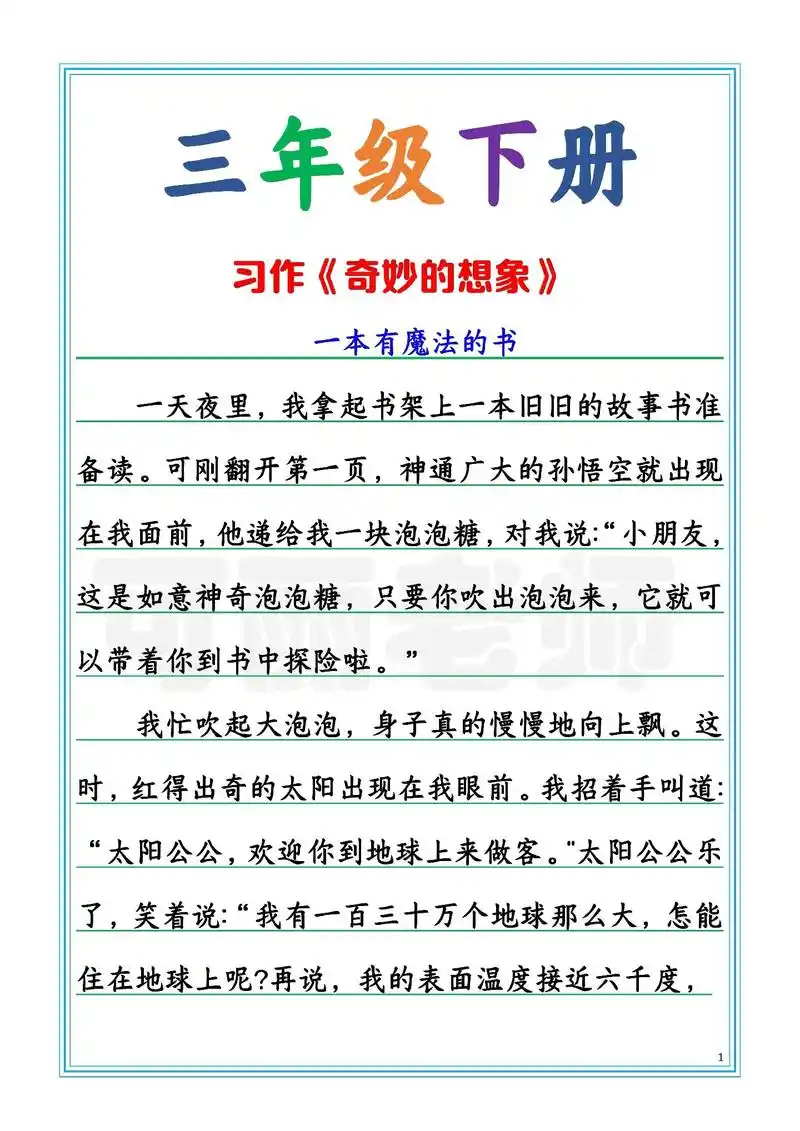 三年级下册

习作《奇妙的想象》

一本有魔法的书

一天夜里，我拿起书架上一本旧旧的故事书准备读。可刚翻开第一页，神通广大的孙悟空就出现在我面前，他递给我一块泡泡糖，对我说:“小朋友，这是如意神奇泡泡糖，只要你吹出泡泡来，它就可以带着你到书中探险啦。”

我忙吹起大泡泡，身子真的慢慢地向上飘。这时，红得出奇的太阳出现在我眼前。我招着手叫道:“太阳公公，欢迎你到地球上来做客。”太阳公公乐了，笑着说:“我有一百三十万个地球那么大，怎能住在地球上呢?再说，我的表面温度接近六千度，

1